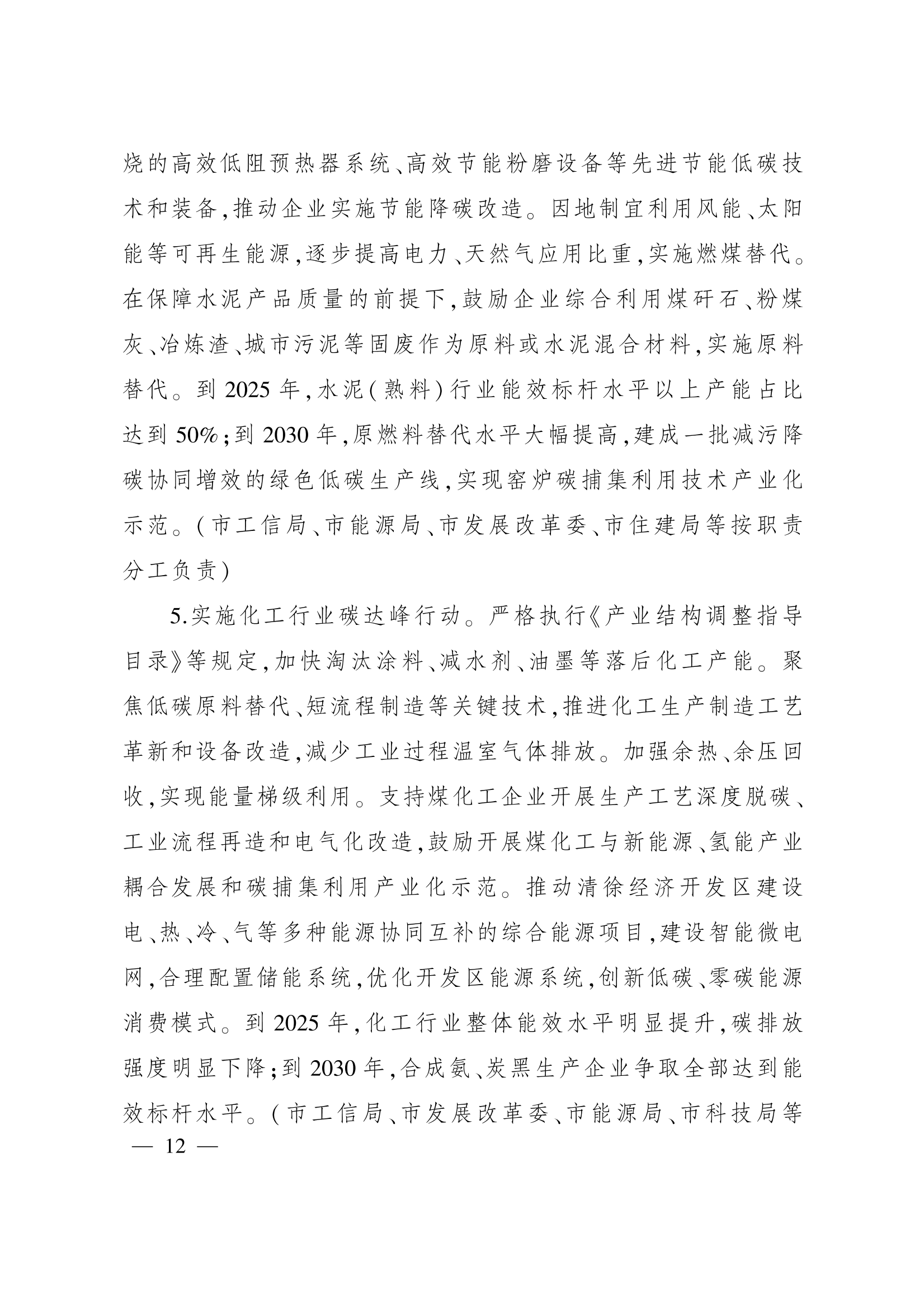 烧的高效低阻预热器系统、高效节能粉磨设备等先进节能低碳技术和装备,推动企业实施节能降碳改造。因地制宜利用风能、太阳能等可再生能源,逐步提高电力、天然气应用比重,实施燃煤替代。在保障水泥产品质量的前提下,鼓励企业综合利用煤矸石、粉煤灰、冶炼渣、城市污泥等固废作为原料或水泥混合材料,实施原料替代。到 2025 年,水泥(熟料)行业能效标杆水平以上产能占比达到 50%;到 2030 年,原燃料替代水平大幅提高,建成一批减污降碳协同增效的绿色低碳生产线,实现窑炉碳捕集利用技术产业化示范。(市工信局、市能源局、市发展改革委、市住建局等按职责分工负责)

5.实施化工行业碳达峰行动。严格执行《产业结构调整指导目录》等规定,加快淘汰涂料、减水剂、油墨等落后化工产能。聚焦低碳原料替代、短流程制造等关键技术,推进化工生产制造工艺革新和设备改造,减少工业过程温室气体排放。加强余热、余压回收,实现能量梯级利用。支持煤化工企业开展生产工艺深度脱碳、工业流程再造和电气化改造,鼓励开展煤化工与新能源、氢能产业耦合发展和碳捕集利用产业化示范。推动清徐经济开发区建设电、热、冷、气等多种能源协同互补的综合能源项目,建设智能微电网,合理配置储能系统,优化开发区能源系统,创新低碳、零碳能源消费模式。到 2025 年,化工行业整体能效水平明显提升,碳排放强度明显下降;到 2030 年,合成氨、炭黑生产企业争取全部达到能效标杆水平。(市工信局、市发展改革委、市能源局、市科技局等

— 12 —